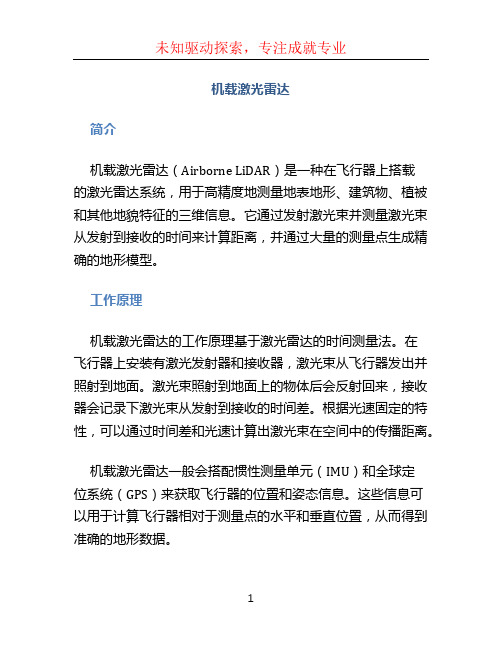 未知驱动探索，专注成就专业

机载激光雷达

简介

机载激光雷达（Airborne LiDAR）是一种在飞行器上搭载的激光雷达系统，用于高精度地测量地表地形、建筑物、植被和其他地貌特征的三维信息。它通过发射激光束并测量激光束从发射到接收的时间来计算距离，并通过大量的测量点生成精确的地形模型。

工作原理

机载激光雷达的工作原理基于激光雷达的时间测量法。在飞行器上安装有激光发射器和接收器，激光束从飞行器发出并照射到地面。激光束照射到地面上的物体后会反射回来，接收器会记录下激光束从发射到接收的时间差。根据光速固定的特性，可以通过时间差和光速计算出激光束在空间中的传播距离。

机载激光雷达一般会搭配惯性测量单元（IMU）和全球定位系统（GPS）来获取飞行器的位置和姿态信息。这些信息可以用于计算飞行器相对于测量点的水平和垂直位置，从而得到准确的地形数据。

1